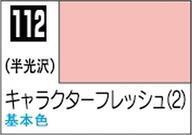 112

(半光沢)

キャラクターフレッシュ(2)

基本色